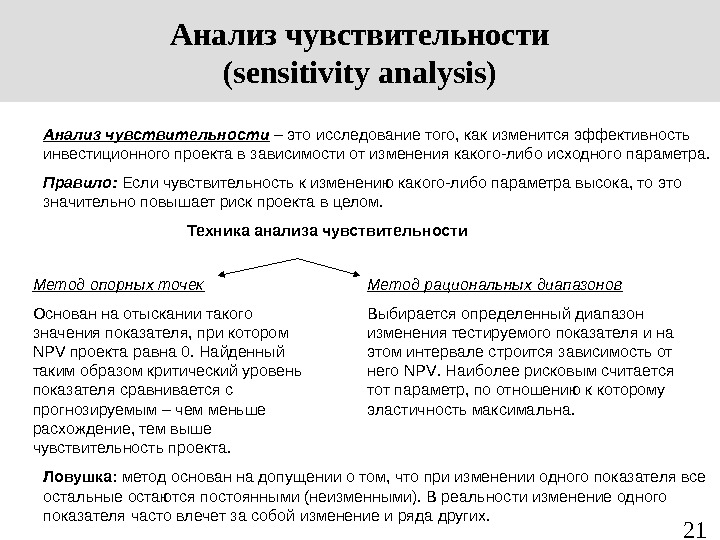 Анализ чувствительности
(sensitivity analysis)

Анализ чувствительности – это исследование того, как изменится эффективность инвестиционного проекта в зависимости от изменения какого-либо исходного параметра.

Правило: Если чувствительность к изменению какого-либо параметра высока, то это значительно повышает риск проекта в целом.

Техника анализа чувствительности

Метод опорных точек

Основан на отыскании такого значения показателя, при котором NPV проекта равна 0. Найденный таким образом критический уровень показателя сравнивается с прогнозируемым – чем меньше расхождение, тем выше чувствительность проекта.

Метод рациональных диапазонов

Выбирается определенный диапазон изменения тестируемого показателя и на этом интервале строится зависимость от него NPV. Наиболее рисковым считается тот параметр, по отношению к которому эластичность максимальна.

Ловушка: метод основан на допущении о том, что при изменении одного показателя все остальные остаются постоянными (неизменными). В реальности изменение одного показателя часто влечет за собой изменение и ряда других.

21